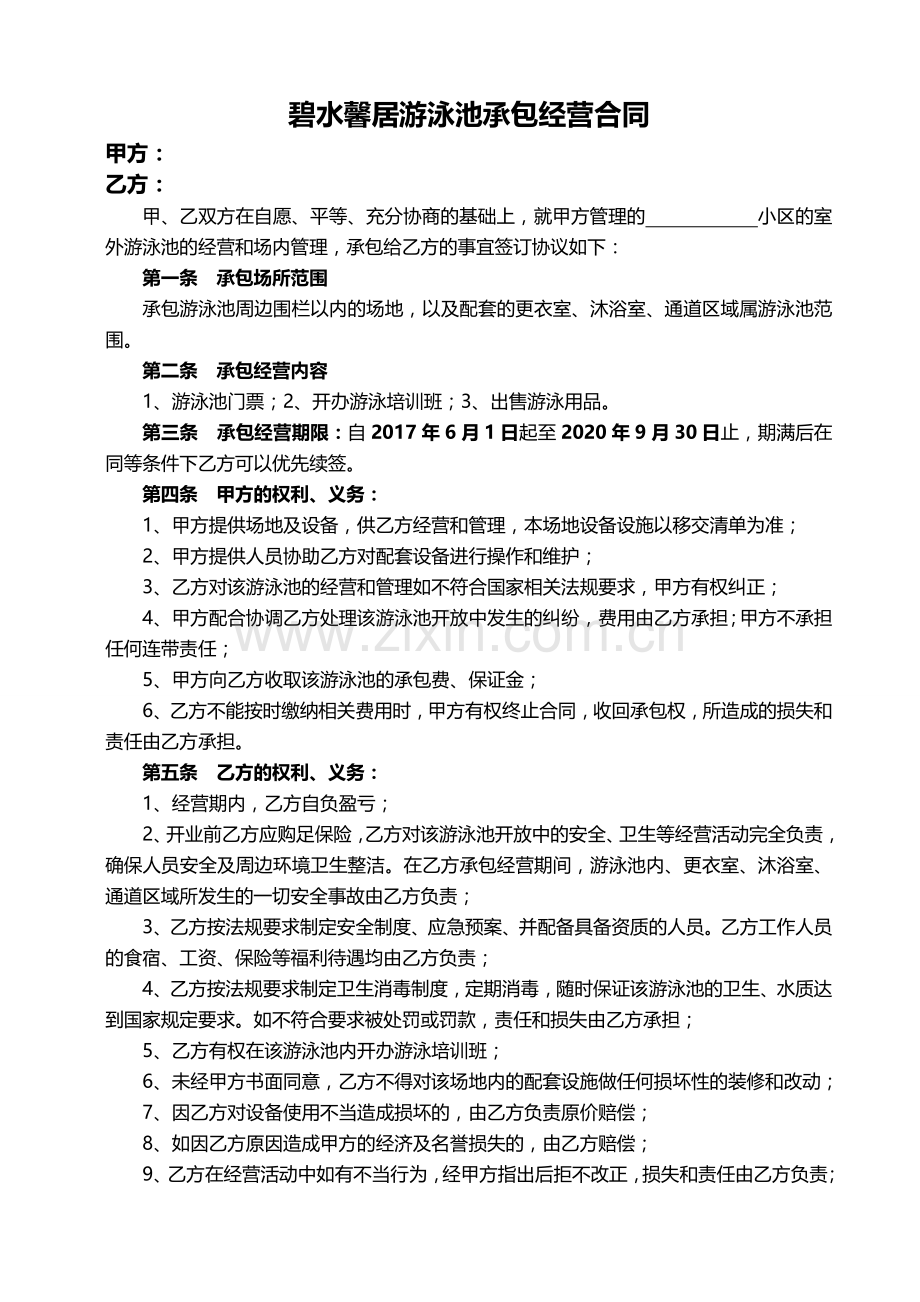 碧水馨居游泳池承包经营合同

甲方：
乙方：

甲、乙双方在自愿、平等、充分协商的基础上，就甲方管理的____小区的室外游泳池的经营和场内管理，承包给乙方的事宜签订协议如下：

第一条　承包场所范围

承包游泳池周边围栏以内的场地，以及配套的更衣室、沐浴室、通道区域属游泳池范围。

第二条　承包经营内容

1、游泳池门票；2、开办游泳培训班；3、出售游泳用品。

第三条　承包经营期限：自2017年6月1日起至2020年9月30日止，期满后在同等条件下乙方可以优先续签。

第四条　甲方的权利、义务：

1、甲方提供场地及设备，供乙方经营和管理，本场地设备设施以移交清单为准；

2、甲方提供人员协助乙方对配套设备进行操作和维护；

3、乙方对该游泳池的经营和管理如不符合国家相关法规要求，甲方有权纠正；

4、甲方配合协调乙方处理该游泳池开放中发生的纠纷，费用由乙方承担；甲方不承担任何连带责任；

5、甲方向乙方收取该游泳池的承包费、保证金；

6、乙方不能按时缴纳相关费用时，甲方有权终止合同，收回承包权，所造成的损失和责任由乙方承担。

第五条　乙方的权利、义务：

1、经营期内，乙方自负盈亏；

2、开业前乙方应购足保险，乙方对该游泳池开放中的安全、卫生等经营活动完全负责，确保人员安全及周边环境卫生整洁。在乙方承包经营期间，游泳池内、更衣室、沐浴室、通道区域所发生的一切安全事故由乙方负责；

3、乙方按法规要求制定安全制度、应急预案、并配备具备资质的人员。乙方工作人员的食宿、工资、保险等福利待遇均由乙方负责；

4、乙方按法规要求制定卫生消毒制度，定期消毒，随时保证该游泳池的卫生、水质达到国家规定要求。如不符合要求被处罚或罚款，责任和损失由乙方承担；

5、乙方有权在该游泳池内开办游泳培训班；

6、未经甲方书面同意，乙方不得对该场地内的配套设施做任何损坏性的装修和改动；

7、因乙方对设备使用不当造成损坏的，由乙方负责原价赔偿；

8、如因乙方原因造成甲方的经济及名誉损失的，由乙方赔偿；

9、乙方在经营活动中如有不当行为，经甲方指出后拒不改正，损失和责任由乙方负责；

www.zixin.com.cn